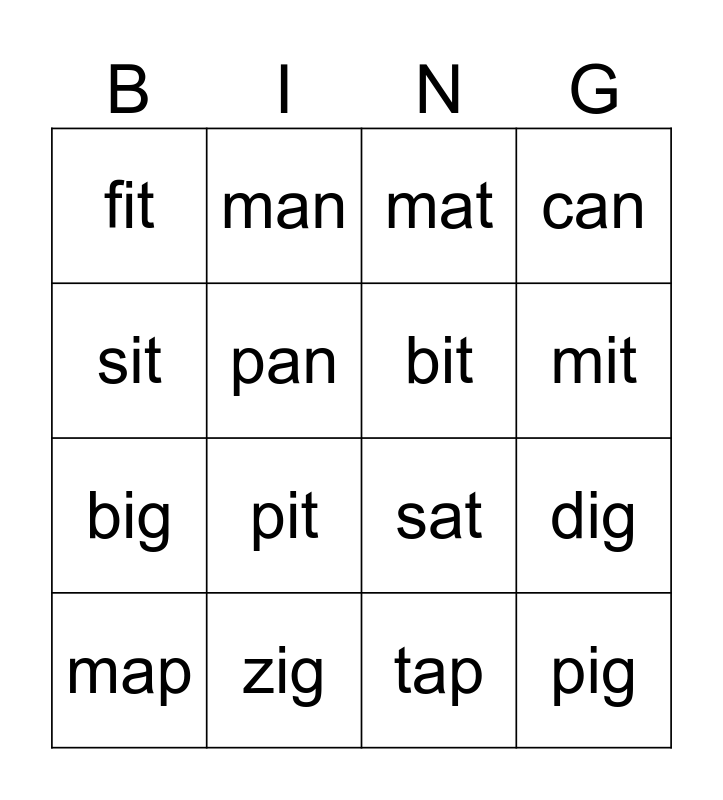 | B | I | N | G |
|---|---|---|---|
| fit | man | mat | can |
| sit | pan | bit | mit |
| big | pit | sat | dig |
| map | zig | tap | pig |